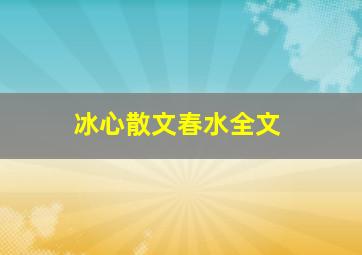 冰心散文春水全文